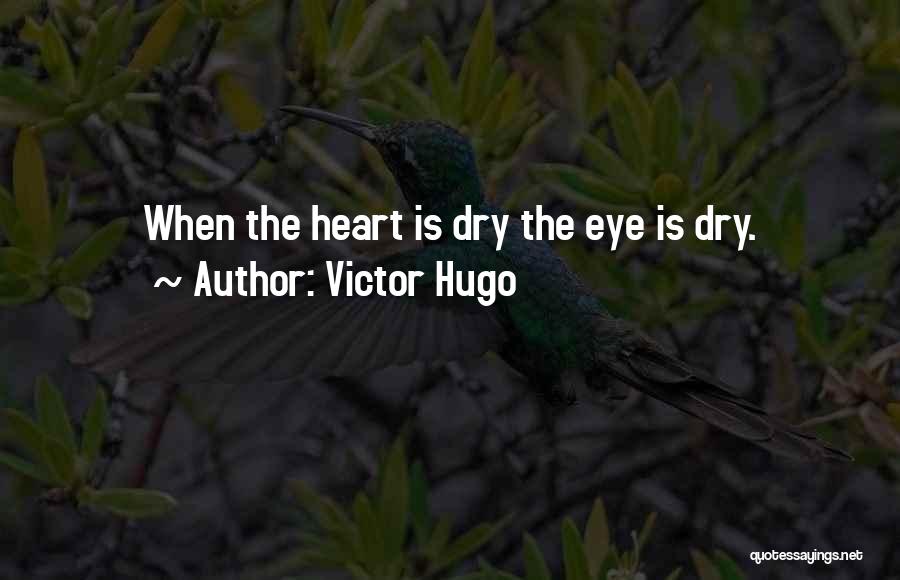 When the heart is dry the eye is dry.
~ Author: Victor Hugo

quotessayings.net